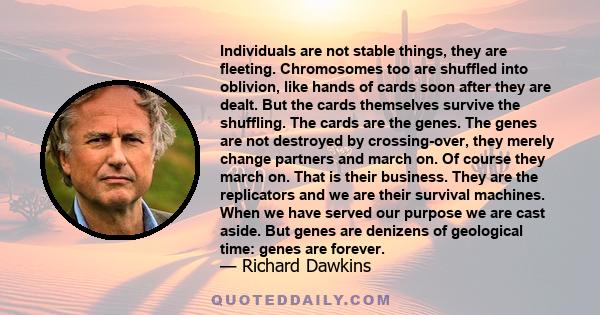 Individuals are not stable things, they are fleeting. Chromosomes too are shuffled into oblivion, like hands of cards soon after they are dealt. But the cards themselves survive the shuffling. The cards are the genes. The genes are not destroyed by crossing-over, they merely change partners and march on. Of course they march on. That is their business. They are the replicators and we are their survival machines. When we have served our purpose we are cast aside. But genes are denizens of geological time: genes are forever.

— Richard Dawkins

QUOTEDDAILY.COM